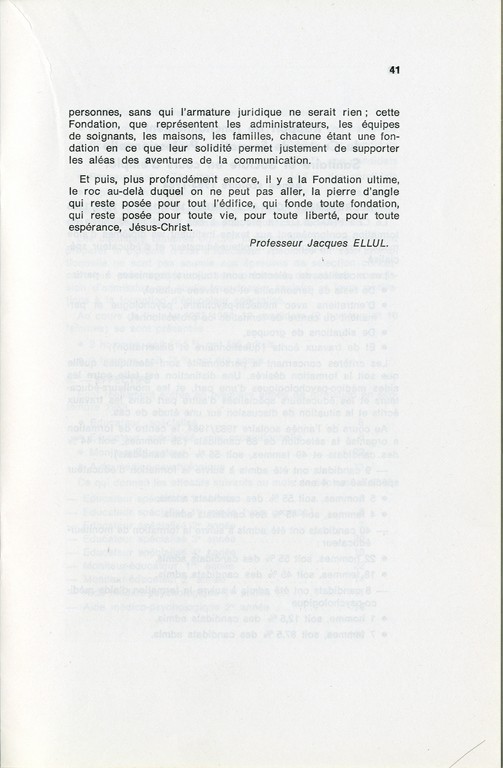 41

personnes, sans qui l'armature juridique ne serait rien ; cette Fondation, que représentent les administrateurs, les équipes de soignants, les maisons, les familles, chacune étant une fondation en ce que leur solidité permet justement de supporter les aléas des aventures de la communication.

Et puis, plus profondément encore, il y a la Fondation ultime, le roc au-delà duquel on ne peut pas aller, la pierre d'angle qui reste posée pour tout l'édifice, qui fonde toute fondation, qui reste posée pour toute vie, pour toute liberté, pour toute espérance, Jésus-Christ.

Professeur Jacques ELLUL.